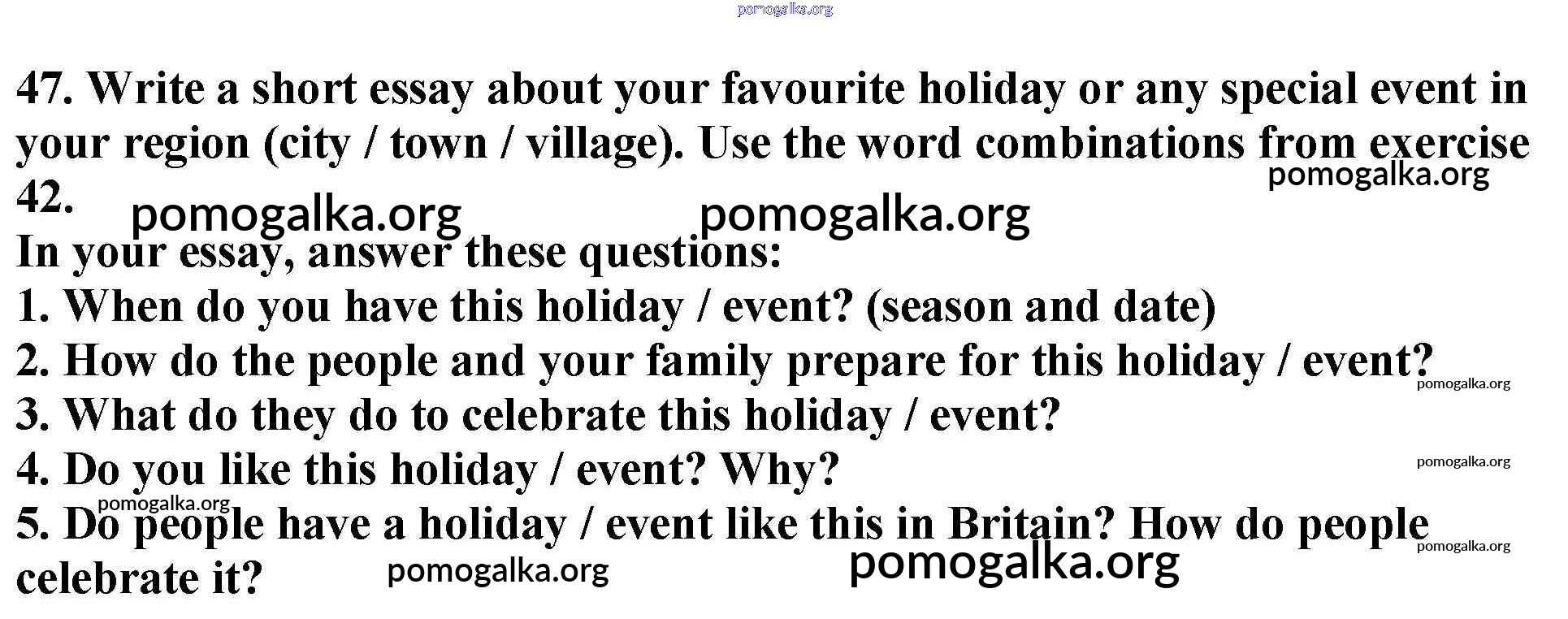 47. Write a short essay about your favourite holiday or any special event in your region (city / town / village). Use the word combinations from exercise 42.

In your essay, answer these questions:

1. When do you have this holiday / event? (season and date)
2. How do the people and your family prepare for this holiday / event?
3. What do they do to celebrate this holiday / event?
4. Do you like this holiday / event? Why?
5. Do people have a holiday / event like this in Britain? How do people celebrate it?

pomogalka.org